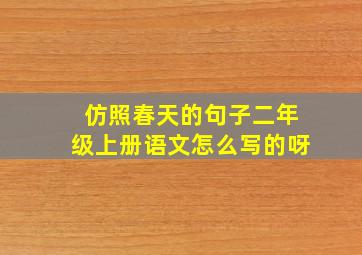 仿照春天的句子二年级上册语文怎么写的呀